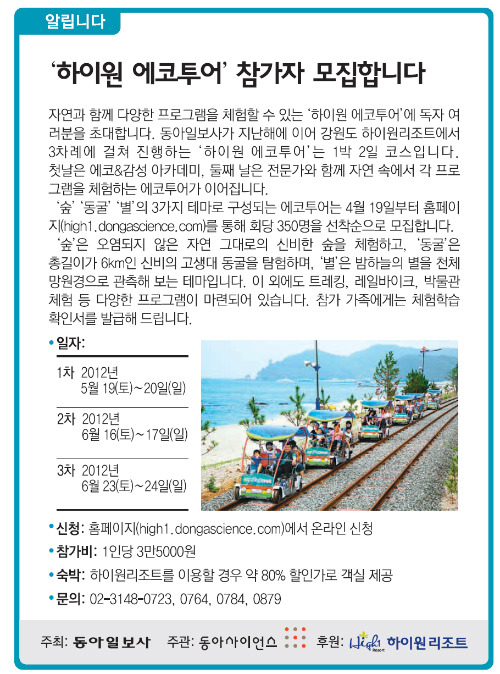 알립니다

'하이원 에코투어' 참가자 모집합니다

자연과 함께 다양한 프로그램을 체험할 수 있는 '하이원 에코투어'에 독자 여러분을 초대합니다. 동아일보사가 지난해에 이어 강원도 하이원리조트에서 3차례에 걸쳐 진행하는 '하이원 에코투어'는 1박 2일 코스입니다. 첫날은 에코&감성 아카데미, 둘째 날은 전문가와 함께 자연 속에서 각 프로그램을 체험하는 에코투어가 이어집니다.

'숲' '동굴' '별'의 3가지 테마로 구성되는 에코투어는 4월 19일부터 홈페이지(high1.dongascience.com)를 통해 회당 350명을 선착순으로 모집합니다.

'숲'은 오염되지 않은 자연 그대로의 신비한 숲을 체험하고, '동굴'은 총길이가 6km인 신비의 고생대 동굴을 탐험하며, '별'은 밤하늘의 별을 천체 망원경으로 관측해 보는 테마입니다. 이 외에도 트레킹, 레일바이크, 박물관 체험 등 다양한 프로그램이 마련되어 있습니다. 참가 가족에게는 체험학습 확인서를 발급해 드립니다.

• 일자:

1차 2012년
5월 19(토)~20일(일)

2차 2012년
6월 16(토)~17일(일)

3차 2012년
6월 23(토)~24일(일)

• 신청: 홈페이지(high1.dongascience.com)에서 온라인 신청

• 참가비: 1인당 3만5000원

• 숙박: 하이원리조트를 이용할 경우 약 80% 할인가로 객실 제공

• 문의: 02-3148-0723, 0764, 0784, 0879

주최: 동아일보사 주관: 동아사이언스 후원: High1 하이원리조트